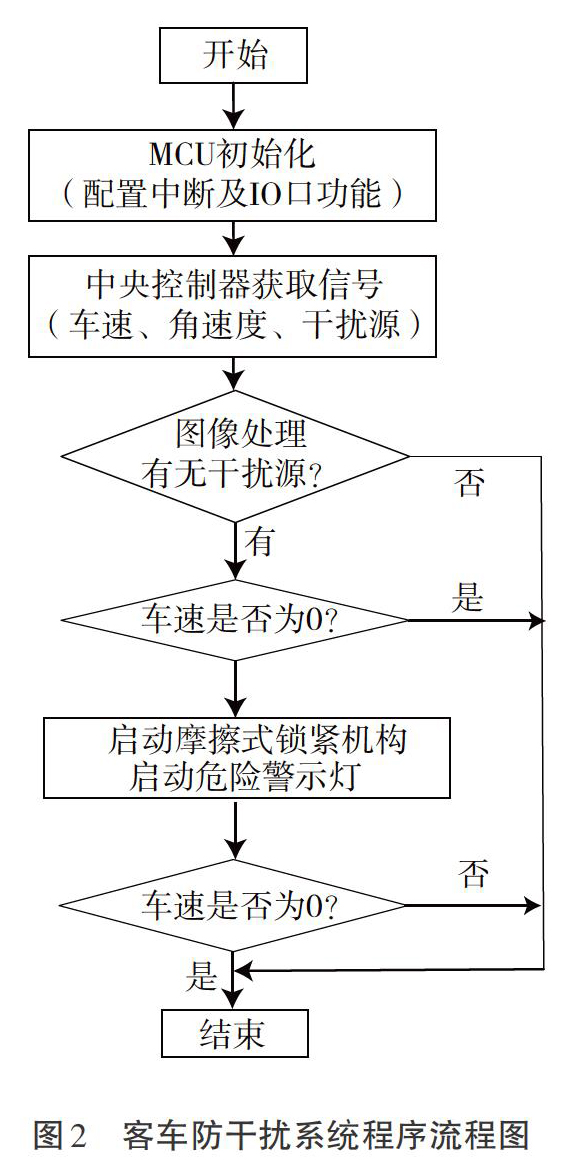 开始

MCU初始化
（配置中断及IO口功能）

中央控制器获取信号
（车速、角速度、干扰源）

图像处理
有无干扰源?

否

有

车速是否为0?

是

启动摩擦式锁紧机构
启动危险警示灯

车速是否为0?

否

是

结束

图2　客车防干扰系统程序流程图